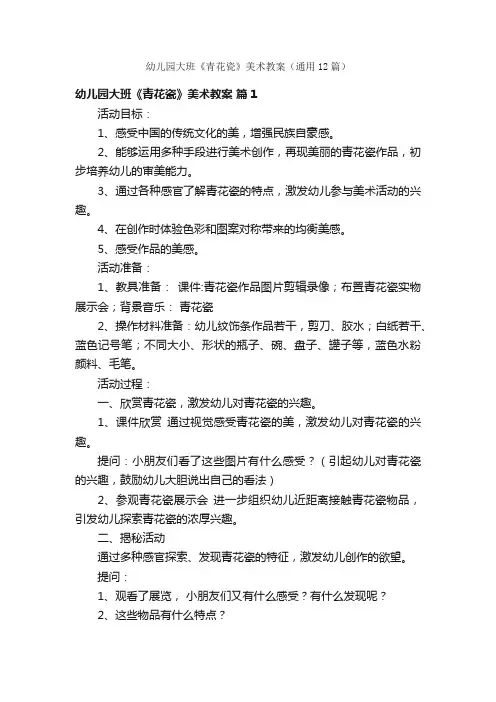 幼儿园大班《青花瓷》美术教案（通用12篇）

幼儿园大班《青花瓷》美术教案 篇1

活动目标：

1、感受中国的传统文化的美，增强民族自豪感。

2、能够运用多种手段进行美术创作，再现美丽的青花瓷作品，初步培养幼儿的审美能力。

3、通过各种感官了解青花瓷的特点，激发幼儿参与美术活动的兴趣。

4、在创作时体验色彩和图案对称带来的均衡美感。

5、感受作品的美感。

活动准备：

1、教具准备： 课件:青花瓷作品图片剪辑录像；布置青花瓷实物展示会；背景音乐： 青花瓷

2、操作材料准备：幼儿纹饰条作品若干，剪刀、胶水；白纸若干、蓝色记号笔；不同大小、形状的瓶子、碗、盘子、罐子等，蓝色水粉颜料、毛笔。

活动过程：

一、欣赏青花瓷，激发幼儿对青花瓷的兴趣。

1、课件欣赏 通过视觉感受青花瓷的美，激发幼儿对青花瓷的兴趣。

提问：小朋友们看了这些图片有什么感受？（引起幼儿对青花瓷的兴趣，鼓励幼儿大胆说出自己的看法）

2、参观青花瓷展示会 进一步组织幼儿近距离接触青花瓷物品，引发幼儿探索青花瓷的浓厚兴趣。

二、揭秘活动

通过多种感官探索、发现青花瓷的特征，激发幼儿创作的欲望。

提问：

1、观看了展览， 小朋友们又有什么感受？有什么发现呢？

2、这些物品有什么特点？